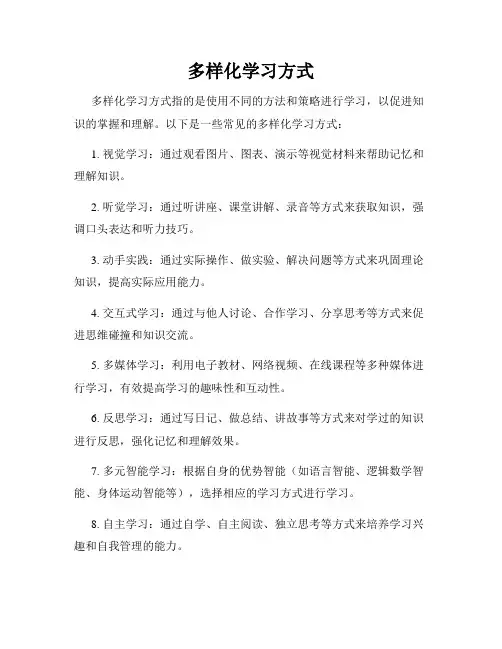 多样化学习方式

多样化学习方式指的是使用不同的方法和策略进行学习，以促进知识的掌握和理解。以下是一些常见的多样化学习方式：

1. 视觉学习：通过观看图片、图表、演示等视觉材料来帮助记忆和理解知识。

2. 听觉学习：通过听讲座、课堂讲解、录音等方式来获取知识，强调口头表达和听力技巧。

3. 动手实践：通过实际操作、做实验、解决问题等方式来巩固理论知识，提高实际应用能力。

4. 交互式学习：通过与他人讨论、合作学习、分享思考等方式来促进思维碰撞和知识交流。

5. 多媒体学习：利用电子教材、网络视频、在线课程等多种媒体进行学习，有效提高学习的趣味性和互动性。

6. 反思学习：通过写日记、做总结、讲故事等方式来对学过的知识进行反思，强化记忆和理解效果。

7. 多元智能学习：根据自身的优势智能（如语言智能、逻辑数学智能、身体运动智能等），选择相应的学习方式进行学习。

8. 自主学习：通过自学、自主阅读、独立思考等方式来培养学习兴趣和自我管理的能力。